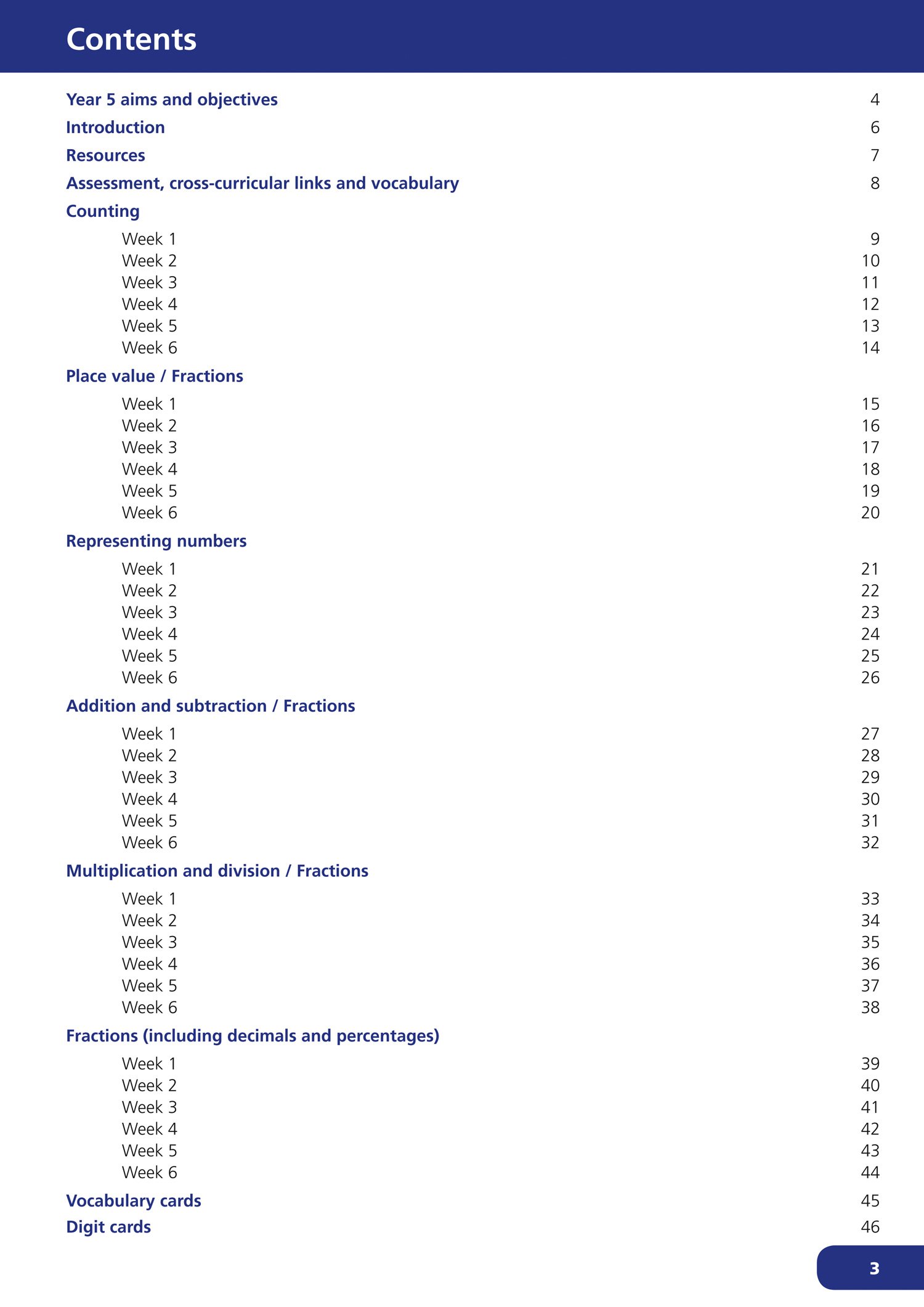 Contents

Year 5 aims and objectives 4
Introduction 6
Resources 7
Assessment, cross-curricular links and vocabulary 8
Counting
Week 1 9
Week 2 10
Week 3 11
Week 4 12
Week 5 13
Week 6 14
Place value / Fractions
Week 1 15
Week 2 16
Week 3 17
Week 4 18
Week 5 19
Week 6 20
Representing numbers
Week 1 21
Week 2 22
Week 3 23
Week 4 24
Week 5 25
Week 6 26
Addition and subtraction / Fractions
Week 1 27
Week 2 28
Week 3 29
Week 4 30
Week 5 31
Week 6 32
Multiplication and division / Fractions
Week 1 33
Week 2 34
Week 3 35
Week 4 36
Week 5 37
Week 6 38
Fractions (including decimals and percentages)
Week 1 39
Week 2 40
Week 3 41
Week 4 42
Week 5 43
Week 6 44
Vocabulary cards 45
Digit cards 46

3